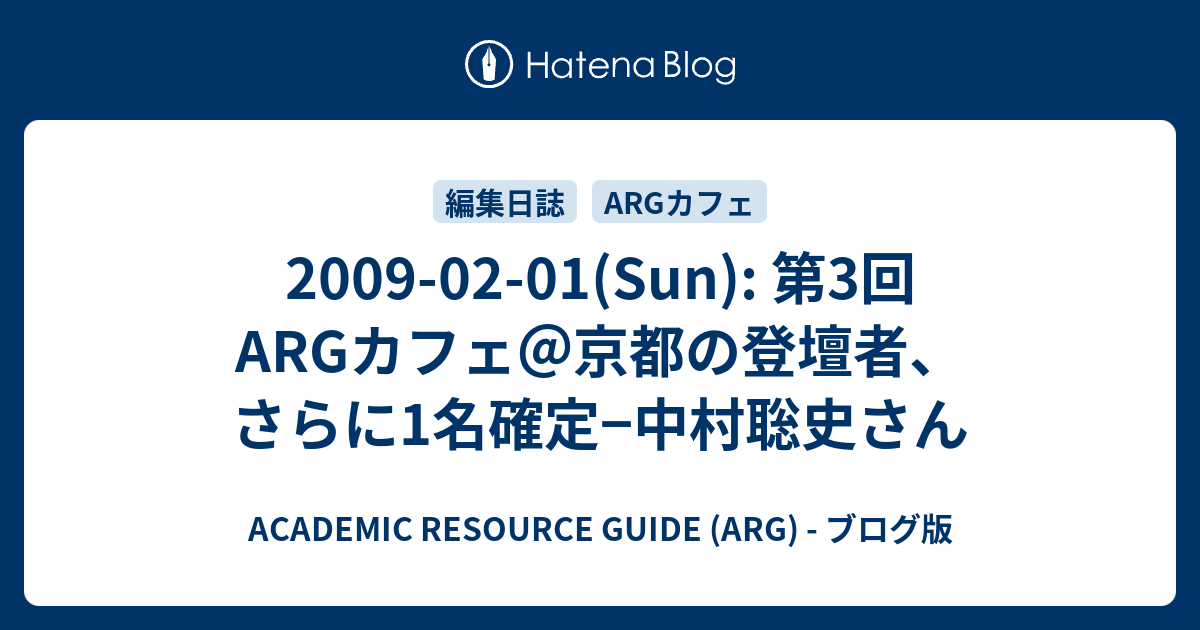 Hatena Blog

編集日誌 ARGカフェ

2009-02-01(Sun): 第3回ARGカフェ＠京都の登壇者、さらに1名確定−中村聡史さん

ACADEMIC RESOURCE GUIDE (ARG) - ブログ版